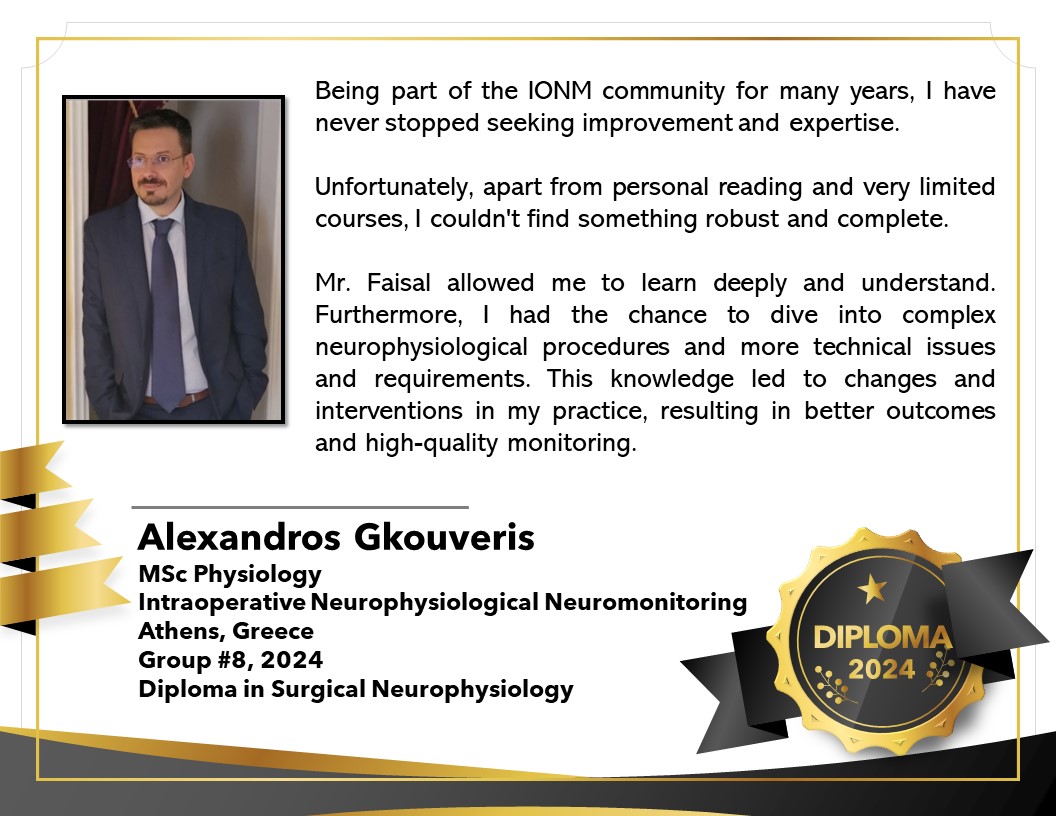 Being part of the IONM community for many years, I have never stopped seeking improvement and expertise.

Unfortunately, apart from personal reading and very limited courses, I couldn't find something robust and complete.

Mr. Faisal allowed me to learn deeply and understand. Furthermore, I had the chance to dive into complex neurophysiological procedures and more technical issues and requirements. This knowledge led to changes and interventions in my practice, resulting in better outcomes and high-quality monitoring.

Alexandros Gkouveris
MSc Physiology
Intraoperative Neurophysiological Neuromonitoring
Athens, Greece
Group #8, 2024
Diploma in Surgical Neurophysiology

DIPLOMA
2024